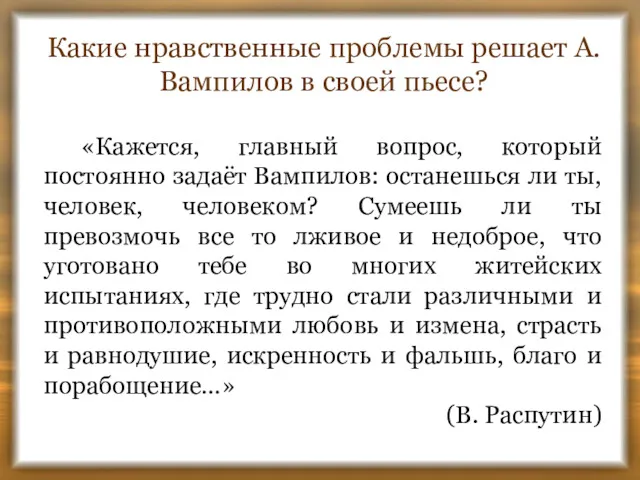 Какие нравственные проблемы решает А. Вампилов в своей пьесе?

«Кажется, главный вопрос, который постоянно задаёт Вампилов: останешься ли ты, человек, человеком? Сумеешь ли ты превозмочь все то лживое и недоброе, что уготовано тебе во многих житейских испытаниях, где трудно стали различными и противоположными любовь и измена, страсть и равнодушие, искренность и фальшь, благо и порабощение...»

(В. Распутин)